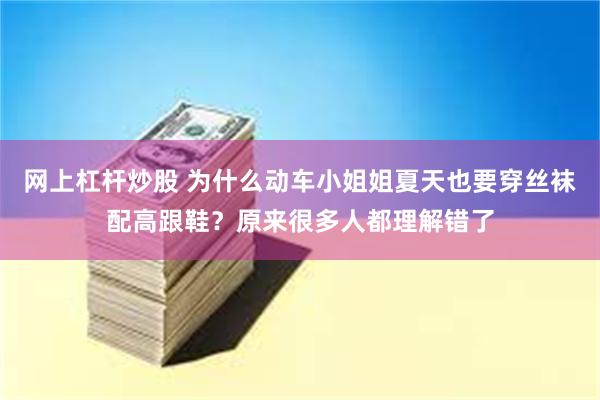 网上杠杆炒股 为什么动车小姐姐夏天也要穿丝袜配高跟鞋？原来很多人都理解错了